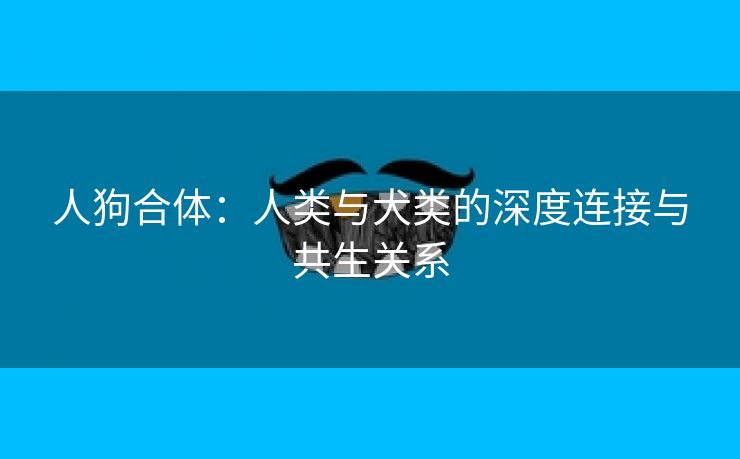 人狗合体：人类与犬类的深度连接与共生关系